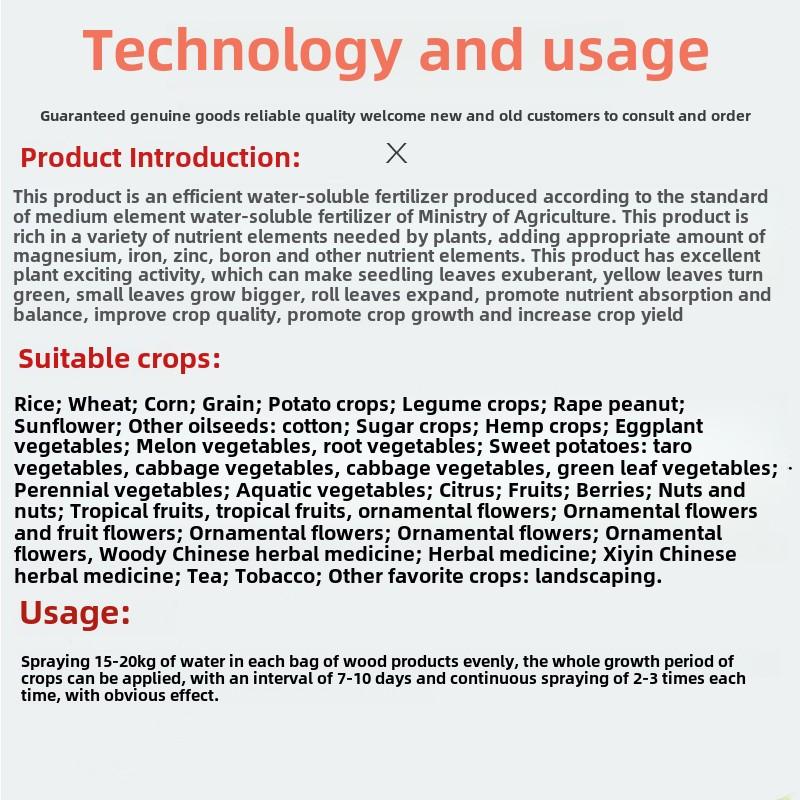 Technology and usage

Guaranteed genuine goods reliable quality welcome new and old customers to consult and order

Product Introduction:

This product is an efficient water-soluble fertilizer produced according to the standard of medium element water-soluble fertilizer of Ministry of Agriculture. This product is rich in a variety of nutrient elements needed by plants, adding appropriate amount of magnesium, iron, zinc, boron and other nutrient elements. This product has excellent plant exciting activity, which can make seedling leaves exuberant, yellow leaves turn green, small leaves grow bigger, roll leaves expand, promote nutrient absorption and balance, improve crop quality, promote crop growth and increase crop yield

Suitable crops:

Rice; Wheat; Corn; Grain; Potato crops; Legume crops; Rape peanut; Sunflower; Other oilseeds: cotton; Sugar crops; Hemp crops; Eggplant vegetables; Melon vegetables, root vegetables; Sweet potatoes: taro vegetables, cabbage vegetables, cabbage vegetables, green leaf vegetables; Perennial vegetables; Aquatic vegetables; Citrus; Fruits; Berries; Nuts and nuts; Tropical fruits, tropical fruits, ornamental flowers; Ornamental flowers and fruit flowers; Ornamental flowers; Ornamental flowers; Ornamental flowers, Woody Chinese herbal medicine; Herbal medicine; Xiyin Chinese herbal medicine; Tea; Tobacco; Other favorite crops: landscaping.

Usage:

Spraying 15-20kg of water in each bag of wood products evenly, the whole growth period of crops can be applied, with an interval of 7-10 days and continuous spraying of 2-3 times each time, with obvious effect.